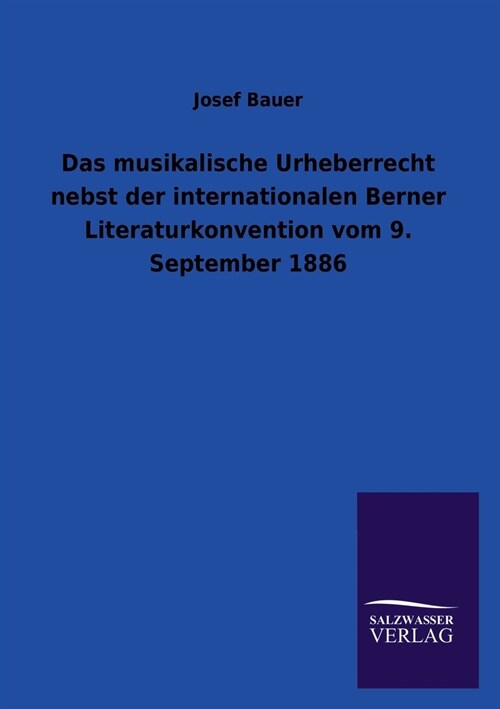 Josef Bauer

Das musikalische Urheberrecht nebst der internationalen Berner Literaturkonvention vom 9. September 1886

SALZWASSER VERLAG